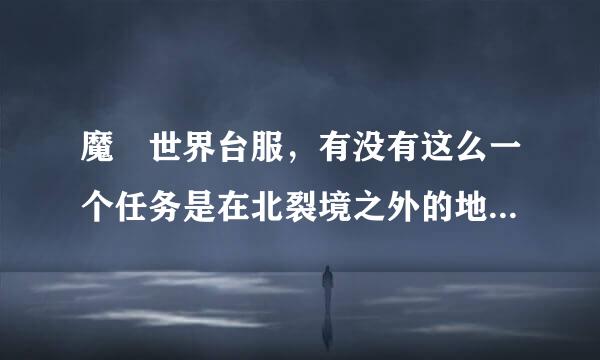 魔　世界台服，有没有这么一个任务是在北裂境之外的地...